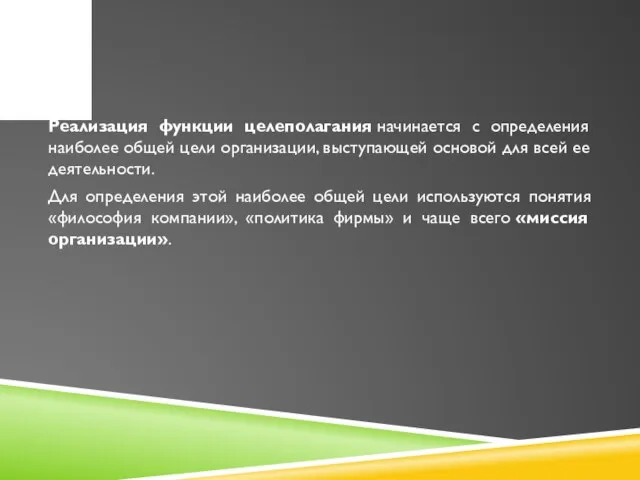 Реализация функции целеполагания начинается с определения наиболее общей цели организации, выступающей основой для всей ее деятельности.

Для определения этой наиболее общей цели используются понятия «философия компании», «политика фирмы» и чаще всего «миссия организации».